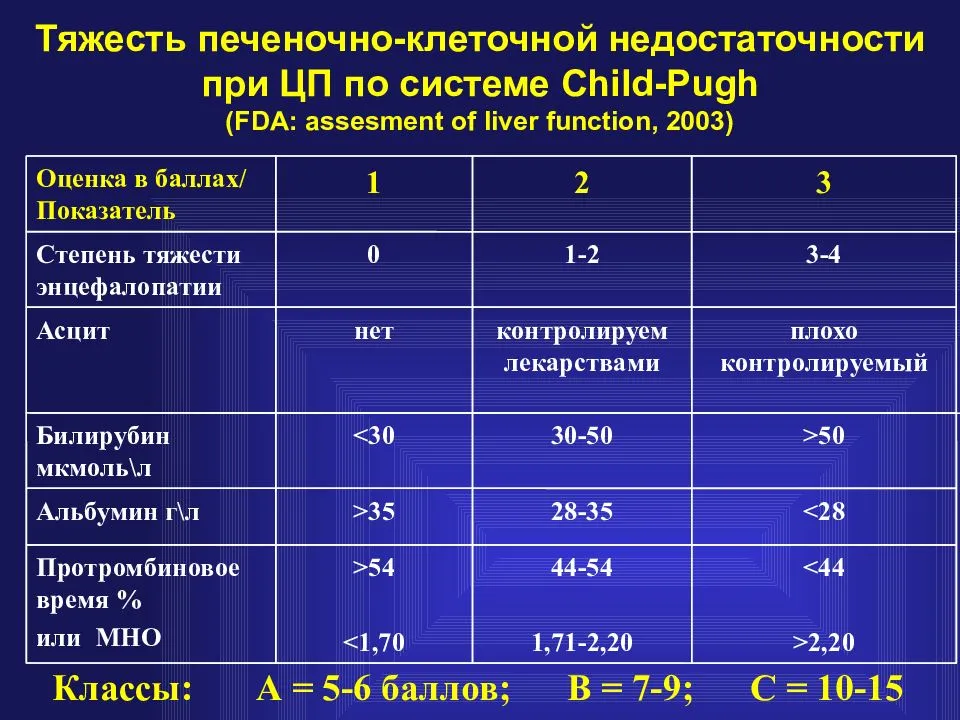 Тяжесть печеночно-клеточной недостаточности при ЦП по системе Child-Pugh
(FDA: assesment of liver function, 2003)

| Оценка в баллах/ Показатель | 1 | 2 | 3 |
|---|---|---|---|
| Степень тяжести энцефалопатии | 0 | 1-2 | 3-4 |
| Асцит | нет | контролируем лекарствами | плохо контролируемый |
| Билирубин мкмоль\л | <30 | 30-50 | >50 |
| Альбумин г\л | >35 | 28-35 | <28 |
| Протромбиновое время % или МНО | >54 <1,70 | 44-54 1,71-2,20 | <44 >2,20 |

Классы: А = 5-6 баллов; В = 7-9; С = 10-15